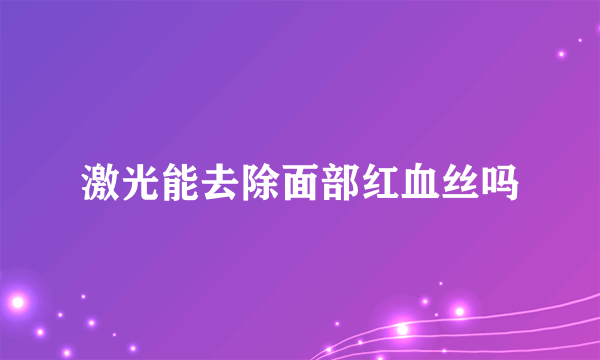 激光能去除面部红血丝吗